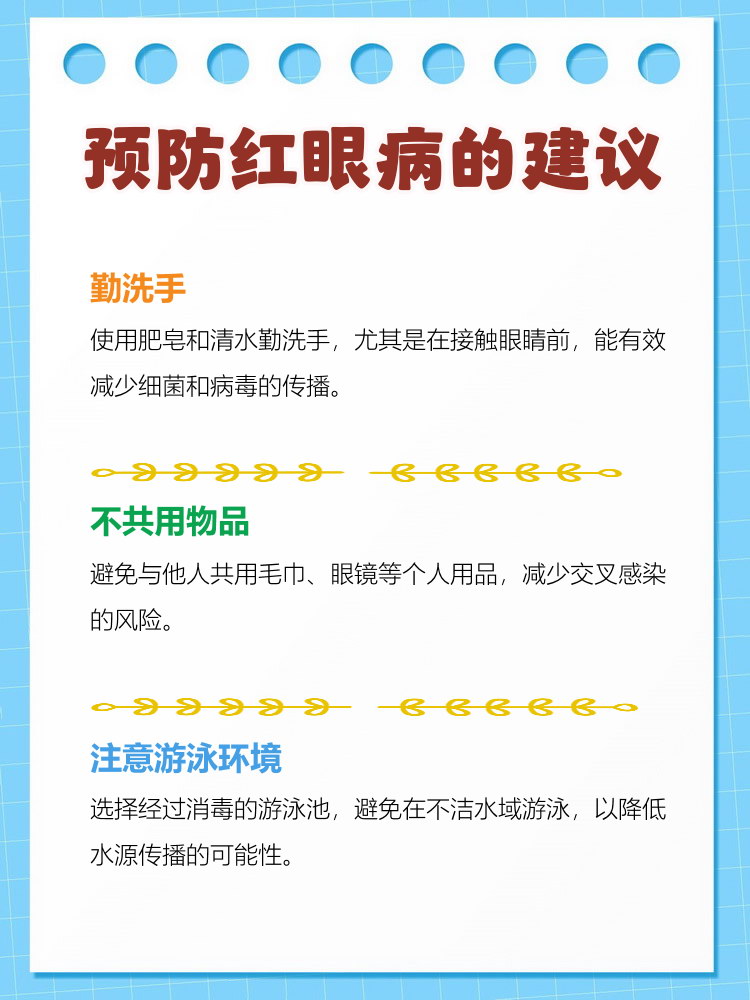 预防红眼病的建议

勤洗手

使用肥皂和清水勤洗手，尤其是在接触眼睛前，能有效减少细菌和病毒的传播。

不共用物品

避免与他人共用毛巾、眼镜等个人用品，减少交叉感染的风险。

注意游泳环境

选择经过消毒的游泳池，避免在不洁水域游泳，以降低水源传播的可能性。